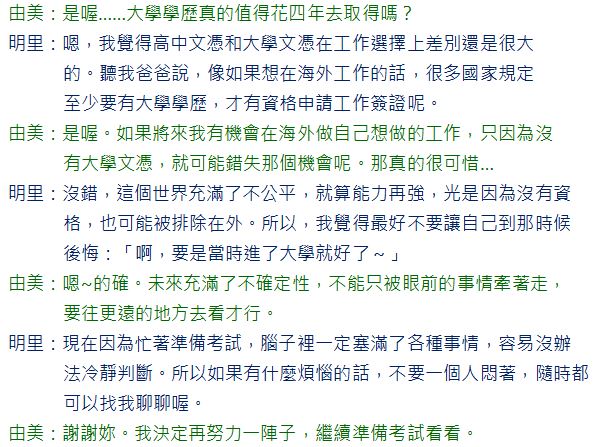 由美：是喔......大學學歷真的值得花四年去取得嗎？

明里：嗯，我覺得高中文憑和大學文憑在工作選擇上差別還是很大的。聽我爸爸說，像如果想在海外工作的話，很多國家規定至少要有大學學歷，才有資格申請工作簽證呢。

由美：是喔。如果將來我有機會在海外做自己想做的工作，只因為沒有大學文憑，就可能錯失那個機會呢。那真的很可惜...

明里：沒錯，這個世界充滿了不公平，就算能力再強，光是因為沒有資格，也可能被排除在外。所以，我覺得最好不要讓自己到那時候後悔：「啊，要是當時進了大學就好了～」

由美：嗯~的確。未來充滿了不確定性，不能只被眼前的事情牽著走，要往更遠的地方去看才行。

明里：現在因為忙著準備考試，腦子裡一定塞滿了各種事情，容易沒辦法冷靜判斷。所以如果有什麼煩惱的話，不要一個人悶著，隨時都可以找我聊聊喔。

由美：謝謝妳。我決定再努力一陣子，繼續準備考試看看。